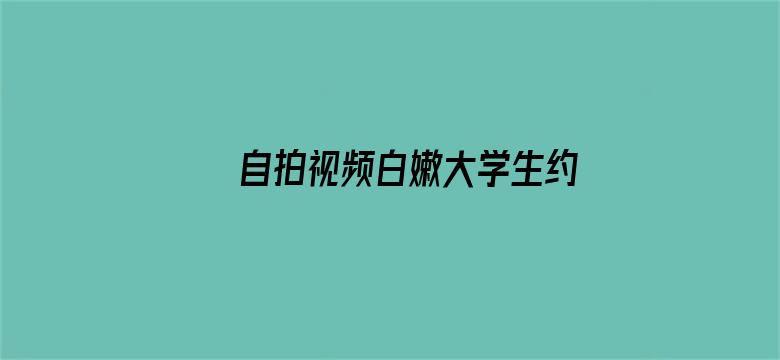 自拍视频白嫩大学生约